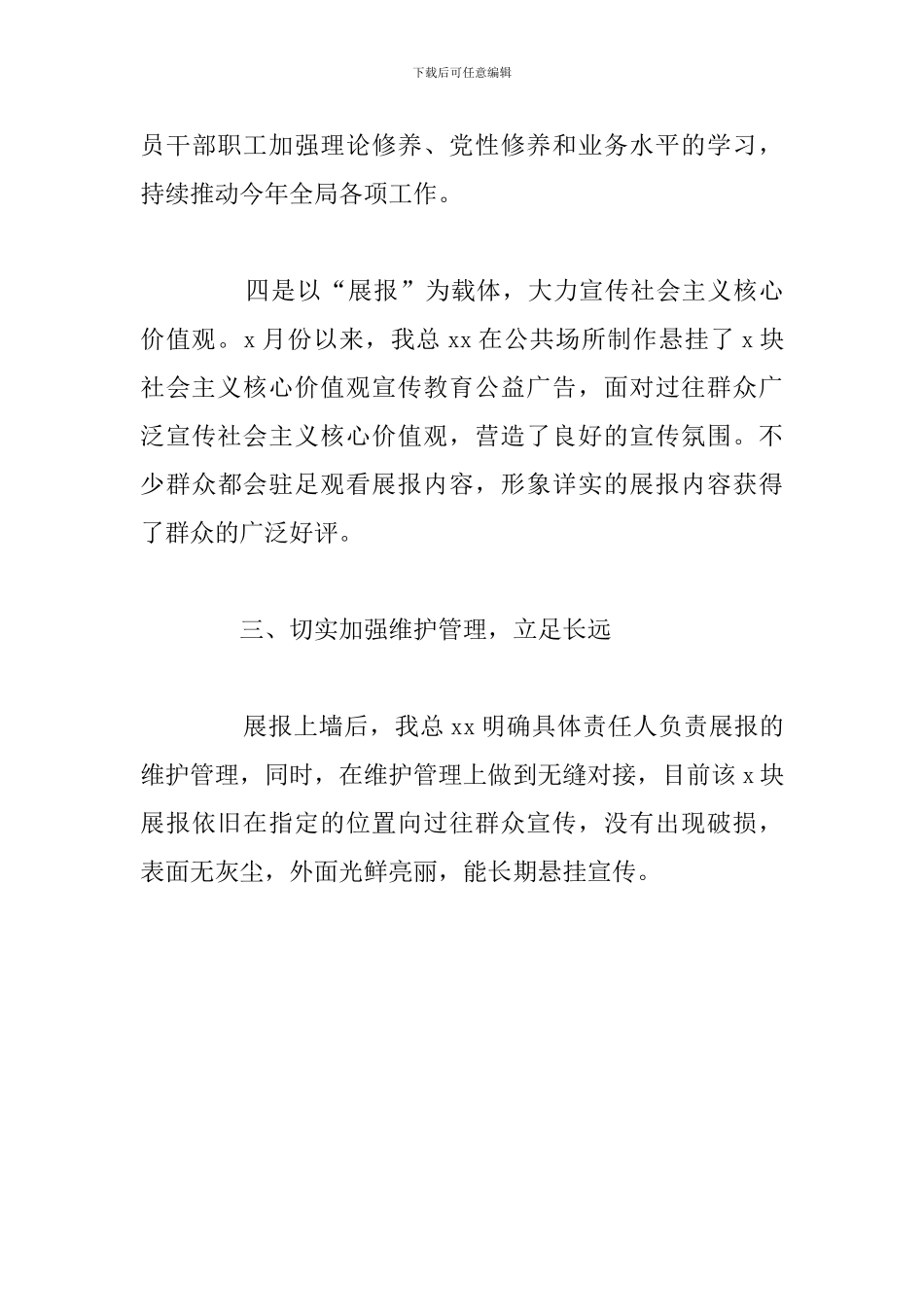 下载后可任意编辑

员干部职工加强理论修养、党性修养和业务水平的学习，持续推动今年全局各项工作。

四是以“展报”为载体，大力宣传社会主义核心价值观。x 月份以来，我总 xx 在公共场所制作悬挂了 x 块社会主义核心价值观宣传教育公益广告，面对过往群众广泛宣传社会主义核心价值观，营造了良好的宣传氛围。不少群众都会驻足观看展报内容，形象详实的展报内容获得了群众的广泛好评。

三、切实加强维护管理，立足长远

展报上墙后，我总 xx 明确具体责任人负责展报的维护管理，同时，在维护管理上做到无缝对接，目前该 x 块展报依旧在指定的位置向过往群众宣传，没有出现破损，表面无灰尘，外面光鲜亮丽，能长期悬挂宣传。